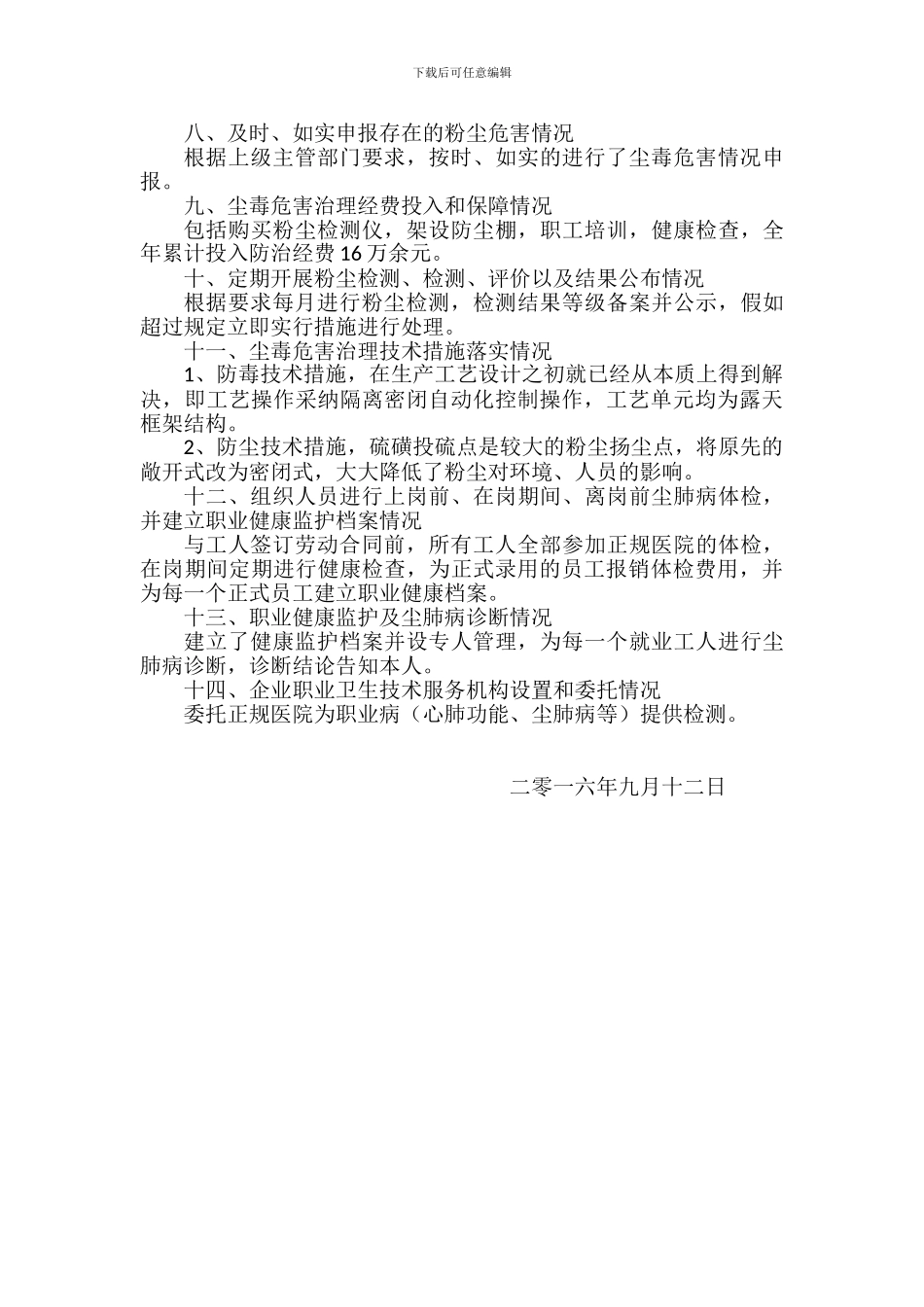 下载后可任意编辑

八、及时、如实申报存在的粉尘危害情况

根据上级主管部门要求，按时、如实的进行了尘毒危害情况申报。

九、尘毒危害治理经费投入和保障情况

包括购买粉尘检测仪，架设防尘棚，职工培训，健康检查，全年累计投入防治经费 16 万余元。

十、定期开展粉尘检测、检测、评价以及结果公布情况

根据要求每月进行粉尘检测，检测结果等级备案并公示，假如超过规定立即实行措施进行处理。

十一、尘毒危害治理技术措施落实情况

1、防毒技术措施，在生产工艺设计之初就已经从本质上得到解决，即工艺操作采纳隔离密闭自动化控制操作，工艺单元均为露天框架结构。

2、防尘技术措施，硫磺投硫点是较大的粉尘扬尘点，将原先的敞开式改为密闭式，大大降低了粉尘对环境、人员的影响。

十二、组织人员进行上岗前、在岗期间、离岗前尘肺病体检，并建立职业健康监护档案情况

与工人签订劳动合同前，所有工人全部参加正规医院的体检，在岗期间定期进行健康检查，为正式录用的员工报销体检费用，并为每一个正式员工建立职业健康档案。

十三、职业健康监护及尘肺病诊断情况

建立了健康监护档案并设专人管理，为每一个就业工人进行尘肺病诊断，诊断结论告知本人。

十四、企业职业卫生技术服务机构设置和委托情况

委托正规医院为职业病（心肺功能、尘肺病等）提供检测。

二零一六年九月十二日